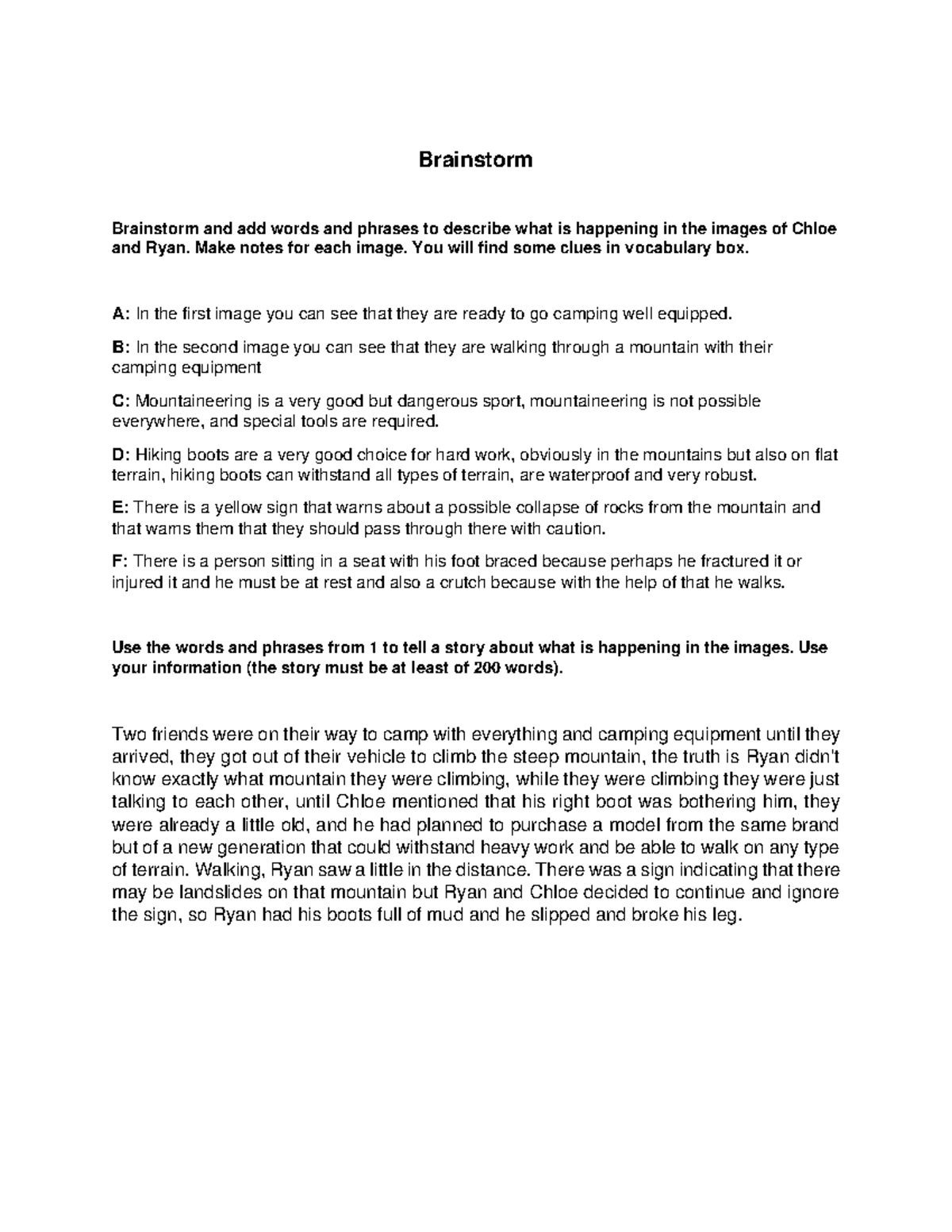 Brainstorm

Brainstorm and add words and phrases to describe what is happening in the images of Chloe and Ryan. Make notes for each image. You will find some clues in vocabulary box.

A: In the first image you can see that they are ready to go camping well equipped.

B: In the second image you can see that they are walking through a mountain with their camping equipment

C: Mountaineering is a very good but dangerous sport, mountaineering is not possible everywhere, and special tools are required.

D: Hiking boots are a very good choice for hard work, obviously in the mountains but also on flat terrain, hiking boots can withstand all types of terrain, are waterproof and very robust.

E: There is a yellow sign that warns about a possible collapse of rocks from the mountain and that warns them that they should pass through there with caution.

F: There is a person sitting in a seat with his foot braced because perhaps he fractured it or injured it and he must be at rest and also a crutch because with the help of that he walks.

Use the words and phrases from 1 to tell a story about what is happening in the images. Use your information (the story must be at least of 200 words).

Two friends were on their way to camp with everything and camping equipment until they arrived, they got out of their vehicle to climb the steep mountain, the truth is Ryan didn't know exactly what mountain they were climbing, while they were climbing they were just talking to each other, until Chloe mentioned that his right boot was bothering him, they were already a little old, and he had planned to purchase a model from the same brand but of a new generation that could withstand heavy work and be able to walk on any type of terrain. Walking, Ryan saw a little in the distance. There was a sign indicating that there may be landslides on that mountain but Ryan and Chloe decided to continue and ignore the sign, so Ryan had his boots full of mud and he slipped and broke his leg.